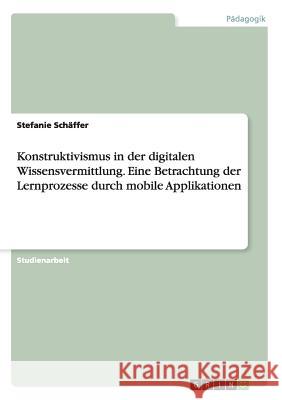 Pädagogik

Stefanie Schäffer

Konstruktivismus in der digitalen Wissensvermittlung. Eine Betrachtung der Lernprozesse durch mobile Applikationen

Studienarbeit

Kraina Książek